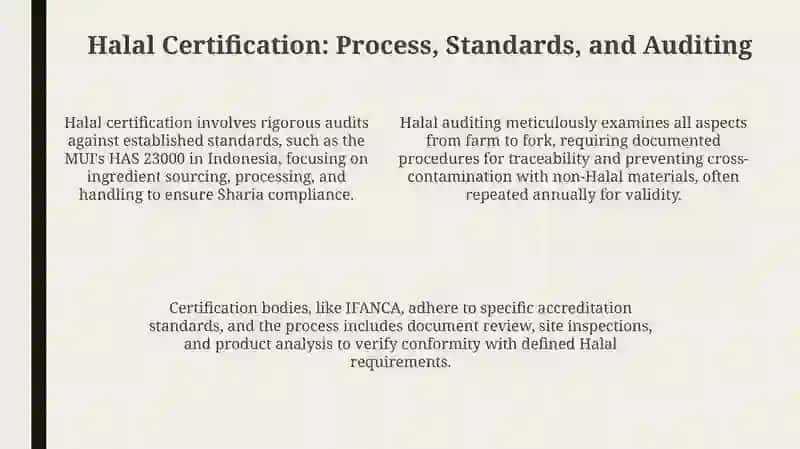 Halal Certification: Process, Standards, and Auditing

Halal certification involves rigorous audits against established standards, such as the MUI's HAS 23000 in Indonesia, focusing on ingredient sourcing, processing, and handling to ensure Sharia compliance.

Halal auditing meticulously examines all aspects from farm to fork, requiring documented procedures for traceability and preventing cross-contamination with non-Halal materials, often repeated annually for validity.

Certification bodies, like IFANCA, adhere to specific accreditation standards, and the process includes document review, site inspections, and product analysis to verify conformity with defined Halal requirements.